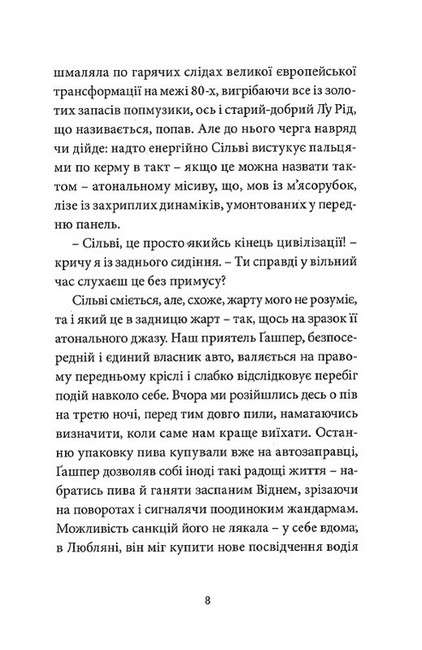 шмаляла по гарячих слідах великої європейської трансформації на межі 80-х, вигрібаючи все із золотих запасів попмузики, ось і старий-добрий Лу Рід, що називається, попав. Але до нього черга навряд чи дійде: надто енергійно Сільві вистукує пальцями по керму в такт – якщо це можна назвати тактом – атональному місиву, що, мов із м'ясорубок, лізе із захриплих динаміків, умонтованих у передню панель.

– Сільві, це просто якийсь кінець цивілізації! – кричу я із заднього сидіння. – Ти справді у вільний час слухаєш це без примусу?

Сільві сміється, але, схоже, жарту мого не розуміє, та і який це в задницю жарт – так, щось на зразок її атонального джазу. Наш приятель Ґашпер, безпосередній і єдиний власник авто, валяється на правому передньому кріслі і слабко відслідковує перебіг подій навколо себе. Вчора ми розійшлись десь о пів на третю ночі, перед тим довго пили, намагаючись визначити, коли саме нам краще виїхати. Останню упаковку пива купували вже на автозаправці, Ґашпер дозволяв собі іноді такі радощі життя – набратись пива й ганяти заспаним Віднем, зрізаючи на поворотах і сигналячи поодиноким жандармам. Можливість санкцій його не лякала – у себе вдома, в Любляні, він міг купити нове посвідчення водія

8